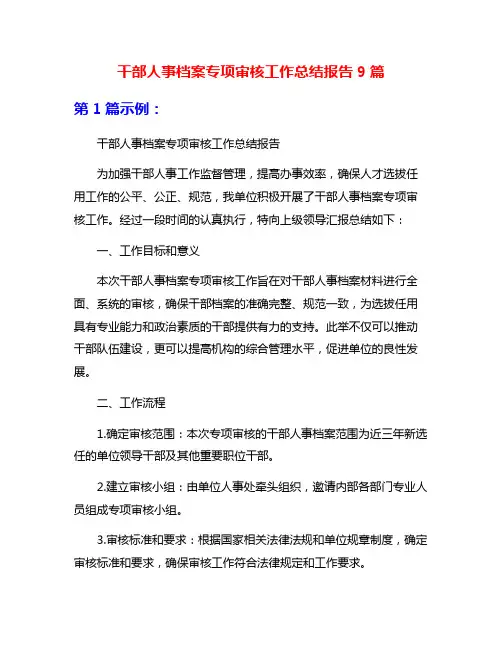 干部人事档案专项审核工作总结报告 9 篇

第 1 篇示例：

干部人事档案专项审核工作总结报告

为加强干部人事工作监督管理，提高办事效率，确保人才选拔任用工作的公平、公正、规范，我单位积极开展了干部人事档案专项审核工作。经过一段时间的认真执行，特向上级领导汇报总结如下：

一、工作目标和意义

本次干部人事档案专项审核工作旨在对干部人事档案材料进行全面、系统的审核，确保干部档案的准确完整、规范一致，为选拔任用具有专业能力和政治素质的干部提供有力的支持。此举不仅可以推动干部队伍建设，更可以提高机构的综合管理水平，促进单位的良性发展。

二、工作流程

1.确定审核范围：本次专项审核的干部人事档案范围为近三年新选任的单位领导干部及其他重要职位干部。

2.建立审核小组：由单位人事处牵头组织，邀请内部各部门专业人员组成专项审核小组。

3.审核标准和要求：根据国家相关法律法规和单位规章制度，确定审核标准和要求，确保审核工作符合法律规定和工作要求。